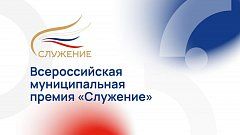 СЛУЖЕНИЕ

Всероссийская муниципальная премия «Служение»